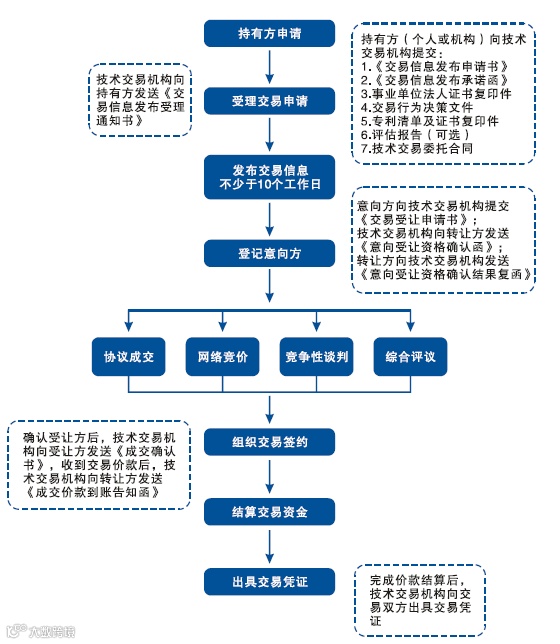 持有方申请

持有方（个人或机构）向技术交易机构提交：
1.《交易信息发布申请书》
2.《交易信息发布承诺函》
3.事业单位法人证书复印件
4.交易行为决策文件
5.专利清单及证书复印件
6.评估报告（可选）
7.技术交易委托合同

技术交易机构向持有方发送《交易信息发布受理通知书》

受理交易申请

发布交易信息
不少于10个工作日

意向方向技术交易机构提交《交易受让申请书》；
技术交易机构向转让方发送《意向受让资格确认函》；
转让方向技术交易机构发送《意向受让资格确认结果复函》

登记意向方

协议成交

网络竞价

竞争性谈判

综合评议

确认受让方后，技术交易机构向受让方发送《成交确认书》，收到交易价款后，技术交易机构向转让方发送《成交价款到账告知函》

组织交易签约

结算交易资金

出具交易凭证

完成价款结算后，技术交易机构向交易双方出具交易凭证

大数跨境